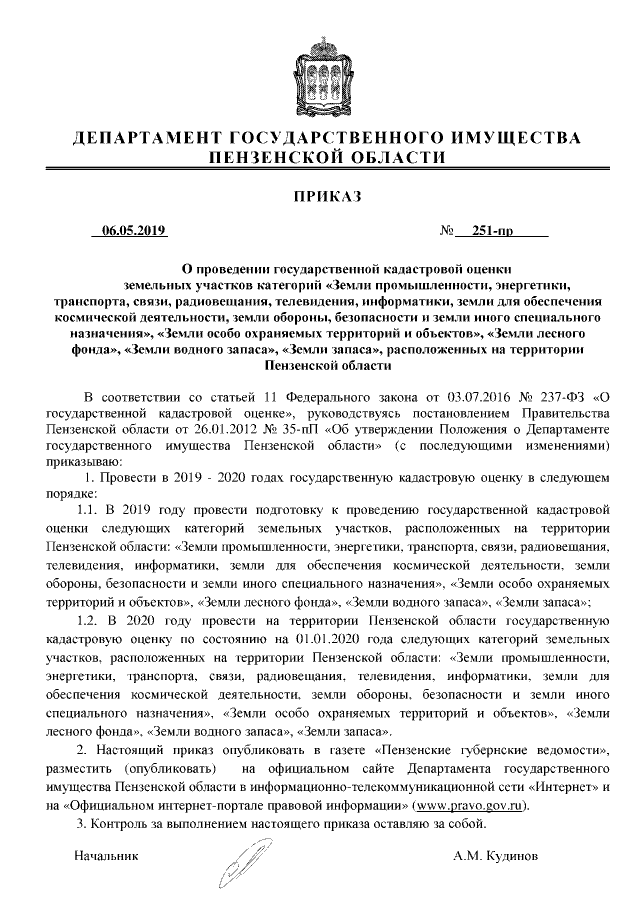 ДЕПАРТАМЕНТ ГОСУДАРСТВЕННОГО ИМУЩЕСТВА ПЕНЗЕНСКОЙ ОБЛАСТИ

ПРИКАЗ

06.05.2019 № 251-пр

О проведении государственной кадастровой оценки земельных участков категорий «Земли промышленности, энергетики, транспорта, связи, радиовещания, телевидения, информатики, земли для обеспечения космической деятельности, земли обороны, безопасности и земли иного специального назначения», «Земли особо охраняемых территорий и объектов», «Земли лесного фонда», «Земли водного запаса», «Земли запаса», расположенных на территории Пензенской области

В соответствии со статьей 11 Федерального закона от 03.07.2016 № 237-ФЗ «О государственной кадастровой оценке», руководствуясь постановлением Правительства Пензенской области от 26.01.2012 № 35-пП «Об утверждении Положения о Департаменте государственного имущества Пензенской области» (с последующими изменениями) приказываю:

1. Провести в 2019 - 2020 годах государственную кадастровую оценку в следующем порядке:

1.1. В 2019 году провести подготовку к проведению государственной кадастровой оценки следующих категорий земельных участков, расположенных на территории Пензенской области: «Земли промышленности, энергетики, транспорта, связи, радиовещания, телевидения, информатики, земли для обеспечения космической деятельности, земли обороны, безопасности и земли иного специального назначения», «Земли особо охраняемых территорий и объектов», «Земли лесного фонда», «Земли водного запаса», «Земли запаса»;

1.2. В 2020 году провести на территории Пензенской области государственную кадастровую оценку по состоянию на 01.01.2020 года следующих категорий земельных участков, расположенных на территории Пензенской области: «Земли промышленности, энергетики, транспорта, связи, радиовещания, телевидения, информатики, земли для обеспечения космической деятельности, земли обороны, безопасности и земли иного специального назначения», «Земли особо охраняемых территорий и объектов», «Земли лесного фонда», «Земли водного запаса», «Земли запаса».

2. Настоящий приказ опубликовать в газете «Пензенские губернские ведомости», разместить (опубликовать) на официальном сайте Департамента государственного имущества Пензенской области в информационно-телекоммуникационной сети «Интернет» и на «Официальном интернет-портале правовой информации» (www.pravo.gov.ru).

3. Контроль за выполнением настоящего приказа оставляю за собой.

Начальник А.М. Кудинов